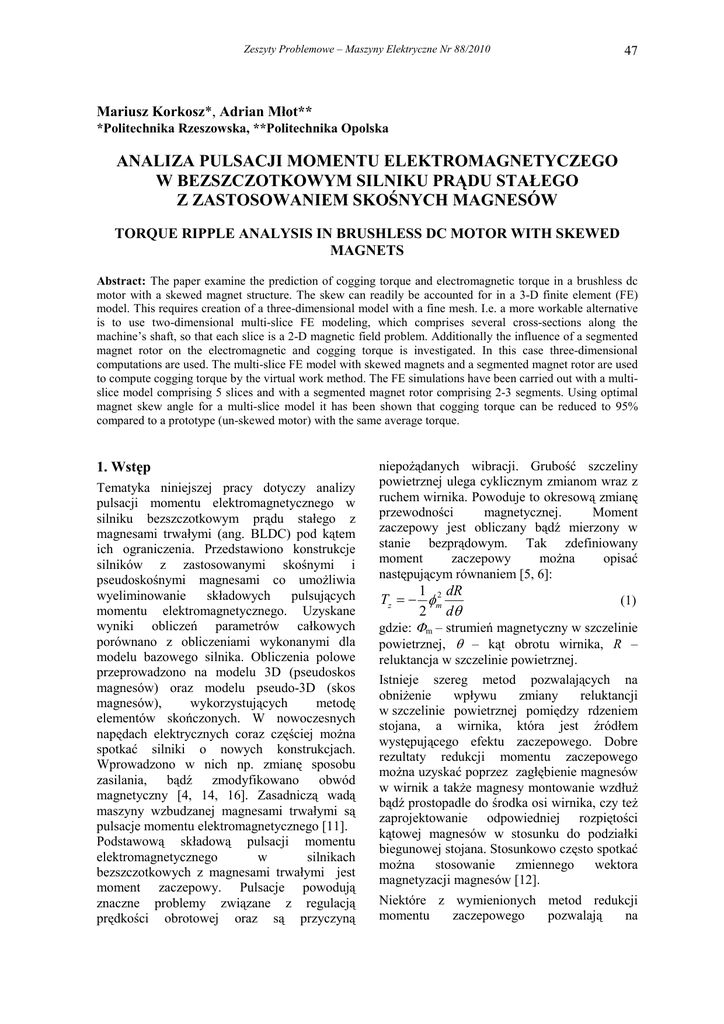 Zeszyty Problemowe – Maszyny Elektryczne Nr 88/2010 47

Mariusz Korkosz*, Adrian Młot**
*Politechnika Rzeszowska, **Politechnika Opolska

ANALIZA PULSACJI MOMENTU ELEKTROMAGNETYCZEGO W BEZSZCZOTKOWYM SILNIKU PRĄDU STAŁEGO Z ZASTOSOWANIEM SKOŚNYCH MAGNESÓW

TORQUE RIPPLE ANALYSIS IN BRUSHLESS DC MOTOR WITH SKEWED MAGNETS

Abstract: The paper examine the prediction of cogging torque and electromagnetic torque in a brushless dc motor with a skewed magnet structure. The skew can readily be accounted for in a 3-D finite element (FE) model. This requires creation of a three-dimensional model with a fine mesh. I.e. a more workable alternative is to use two-dimensional multi-slice FE modeling, which comprises several cross-sections along the machine's shaft, so that each slice is a 2-D magnetic field problem. Additionally the influence of a segmented magnet rotor on the electromagnetic and cogging torque is investigated. In this case three-dimensional computations are used. The multi-slice FE model with skewed magnets and a segmented magnet rotor are used to compute cogging torque by the virtual work method. The FE simulations have been carried out with a multi-slice model comprising 5 slices and with a segmented magnet rotor comprising 2-3 segments. Using optimal magnet skew angle for a multi-slice model it has been shown that cogging torque can be reduced to 95% compared to a prototype (un-skewed motor) with the same average torque.

1. Wstęp

Tematyka niniejszej pracy dotyczy analizy pulsacji momentu elektromagnetycznego w silniku bezszczotkowym prądu stałego z magnesami trwałymi (ang. BLDC) pod kątem ich ograniczenia. Przedstawiono konstrukcje silników z zastosowanymi skośnymi i pseudoskośnymi magnesami co umożliwia wyeliminowanie składowych pulsujących momentu elektromagnetycznego. Uzyskane wyniki obliczeń parametrów całkowych porównano z obliczeniami wykonanymi dla modelu bazowego silnika. Obliczenia polowe przeprowadzono na modelu 3D (pseudoskos magnesów) oraz modelu pseudo-3D (skos magnesów), wykorzystujących metodę elementów skończonych. W nowoczesnych napędach elektrycznych coraz częściej można spotkać silniki o nowych konstrukcjach. Wprowadzono w nich np. zmianę sposobu zasilania, bądź zmodyfikowano obwód magnetyczny [4, 14, 16]. Zasadniczą wadą maszyny wzbudzanej magnesami trwałymi są pulsacje momentu elektromagnetycznego [11]. Podstawową składową pulsacji momentu elektromagnetycznego w silnikach bezszczotkowych z magnesami trwałymi jest moment zaczepowy. Pulsacje powodują znaczne problemy związane z regulacją prędkości obrotowej oraz są przyczyną niepożądanych wibracji. Grubość szczeliny powietrznej ulega cyklicznym zmianom wraz z ruchem wirnika. Powoduje to okresową zmianę przewodności magnetycznej. Moment zaczepowy jest obliczany bądź mierzony w stanie bezprądowym. Tak zdefiniowany moment zaczepowy można opisać następującym równaniem [5, 6]:

$T_z = -\frac{1}{2}\phi_m^2 \frac{dR}{d\theta}$ (1)

gdzie: $\Phi_m$ – strumień magnetyczny w szczelinie powietrznej, $\theta$ – kąt obrotu wirnika, $R$ – reluktancja w szczelinie powietrznej.

Istnieje szereg metod pozwalających na obniżenie wpływu zmiany reluktancji w szczelinie powietrznej pomiędzy rdzeniem stojana, a wirnika, która jest źródłem występującego efektu zaczepowego. Dobre rezultaty redukcji momentu zaczepowego można uzyskać poprzez zagłębienie magnesów w wirnik a także magnesy montowanie wzdłuż bądź prostopadle do środka osi wirnika, czy też zaprojektowanie odpowiedniej rozpiętości kątowej magnesów w stosunku do podziałki biegunowej stojana. Stosunkowo często spotkać można stosowanie zmiennego wektora magnetyzacji magnesów [12].

Niektóre z wymienionych metod redukcji momentu zaczepowego pozwalają na